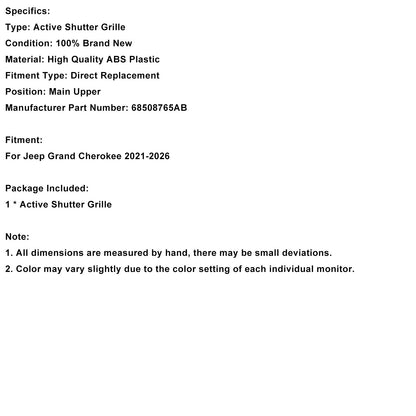 Specifics:
Type: Active Shutter Grille
Condition: 100% Brand New
Material: High Quality ABS Plastic
Fitment Type: Direct Replacement
Position: Main Upper
Manufacturer Part Number: 68508765AB

Fitment:
For Jeep Grand Cherokee 2021-2026

Package Included:
1 * Active Shutter Grille

Note:
1. All dimensions are measured by hand, there may be small deviations.
2. Color may vary slightly due to the color setting of each individual monitor.